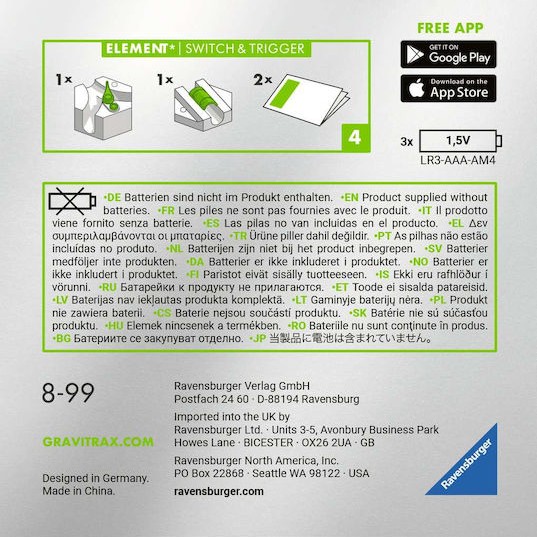 ELEMENT* | SWITCH & TRIGGER

1×

1×

2×

4

FREE APP

GET IT ON Google Play

Download on the App Store

3x 1,5V

LR3-AAA-AM4

•DE Batterien sind nicht im Produkt enthalten. •EN Product supplied without batteries. •FR Les piles ne sont pas fournies avec le produit. •IT Il prodotto viene fornito senza batterie. •ES Las pilas no van incluidas en el producto. •EL Δεν συμπεριλαμβάνονται οι μπαταρίες. •TR Ürüne piller dahil değildir. •PT As pilhas não estão incluídas no produto. •NL Batterijen zijn niet bij het product inbegrepen. •SV Batterier medföljer inte produkten. •DA Batterier er ikke inkluderet i produktet. •NO Batterier er ikke inkludert i produktet. •FI Paristot eivät sisälly tuotteeseen. •IS Ekki eru rafhlöður í vörunni. •RU Батарейки к продукту не прилагаются. •ET Toode ei sisalda patareisid. •LV Baterijas nav iekļautas produkta komplektā. •LT Gaminyje baterijų nėra. •PL Produkt nie zawiera baterii. •CS Baterie nejsou součástí produktu. •SK Batérie nie sú súčasťou produktu. •HU Elemek nincsenek a termékben. •RO Bateriile nu sunt conținute în produs. •BG Батериите се закупуват отделно. •JP 当製品に電池は含まれていません。

8-99

GRAVITRAX.COM

Designed in Germany.
Made in China.

Ravensburger Verlag GmbH
Postfach 24 60 · D-88194 Ravensburg

Imported into the UK by
Ravensburger Ltd. · Units 3-5, Avonbury Business Park
Howes Lane · BICESTER · OX26 2UA · GB

Ravensburger North America, Inc.
PO Box 22868 · Seattle WA 98122 · USA

ravensburger.com

Ravensburger